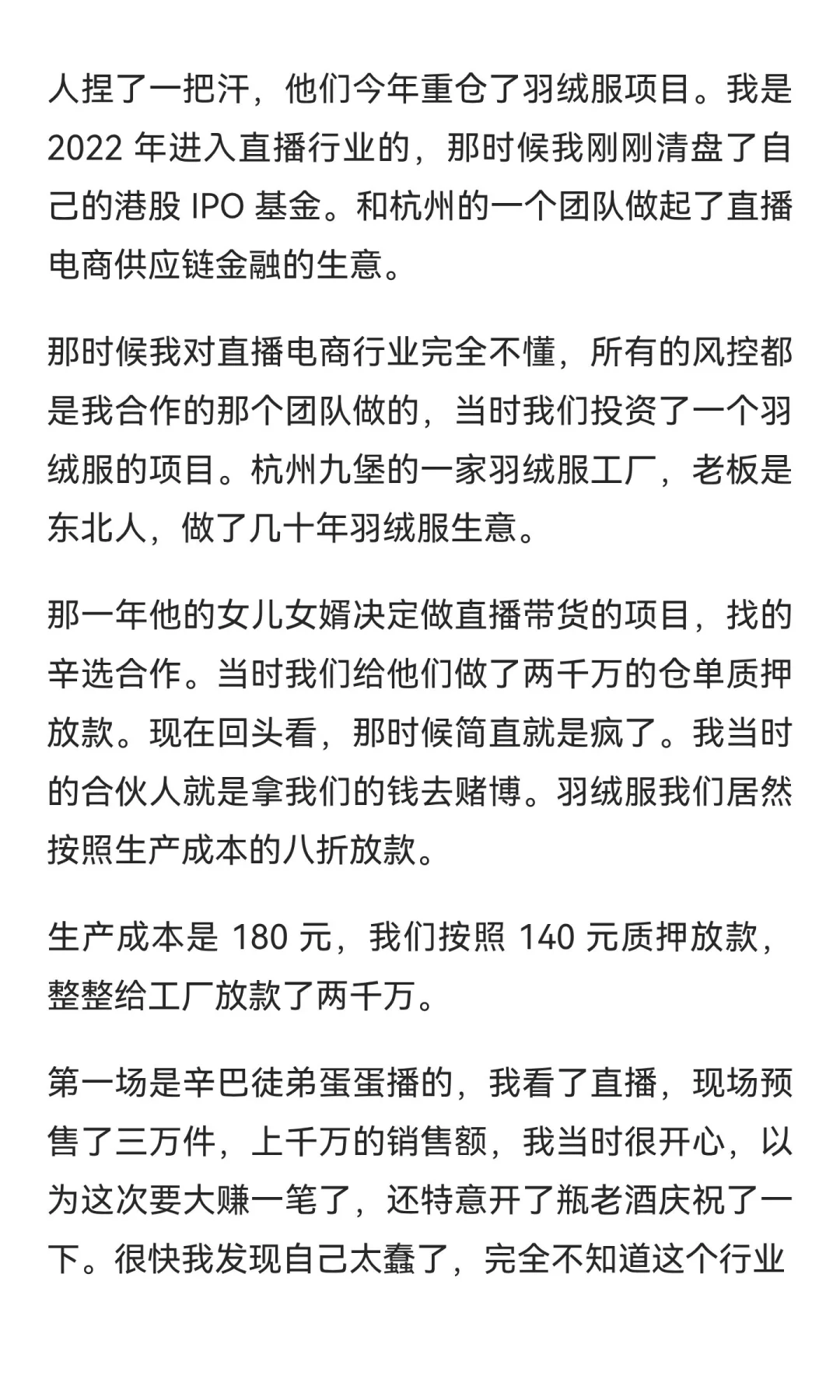 人捏了一把汗，他们今年重仓了羽绒服项目。我是 2022 年进入直播行业的，那时候我刚刚清盘了自己的港股 IPO 基金。和杭州的一个团队做起了直播电商供应链金融的生意。

那时候我对直播电商行业完全不懂，所有的风控都是我合作的那个团队做的，当时我们投资了一个羽绒服的项目。杭州九堡的一家羽绒服工厂，老板是东北人，做了几十年羽绒服生意。

那一年他的女儿女婿决定做直播带货的项目，找的辛选合作。当时我们给他们做了两千万的仓单质押放款。现在回头看，那时候简直就是疯了。我当时的合伙人就是拿我们的钱去赌博。羽绒服我们居然按照生产成本的八折放款。

生产成本是 180 元，我们按照 140 元质押放款，整整给工厂放款了两千万。

第一场是辛巴徒弟蛋蛋播的，我看了直播，现场预售了三万件，上千万的销售额，我当时很开心，以为这次要大赚一笔了，还特意开了瓶老酒庆祝了一下。很快我发现自己太蠢了，完全不知道这个行业